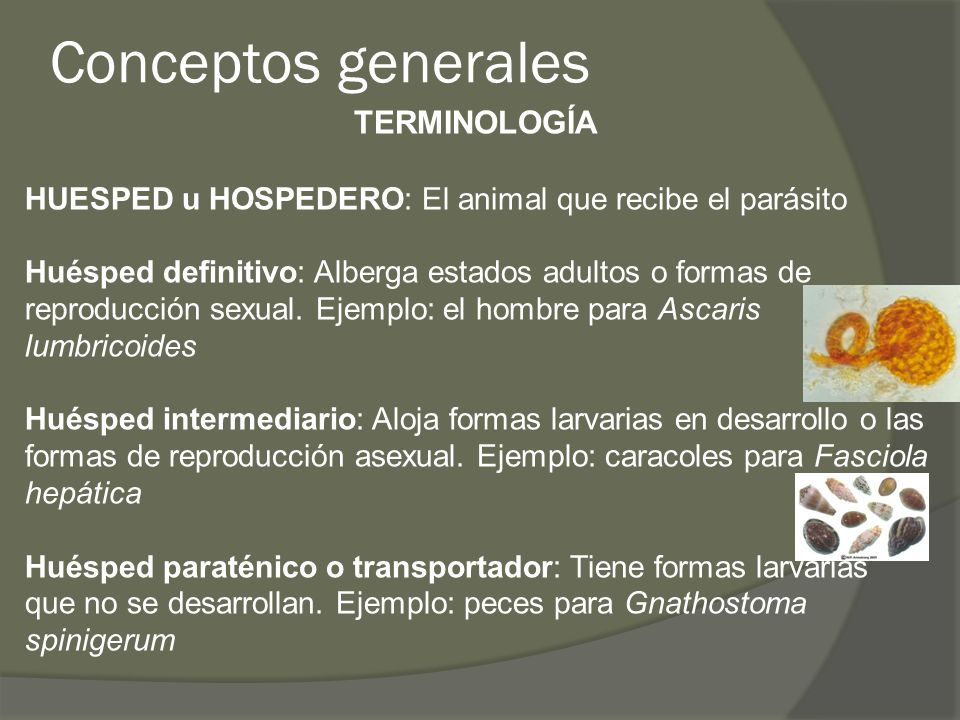 Conceptos generales

TERMINOLOGÍA

HUESPED u HOSPEDERO: El animal que recibe el parásito

Huésped definitivo: Alberga estados adultos o formas de reproducción sexual. Ejemplo: el hombre para Ascaris lumbricoides

Huésped intermediario: Aloja formas larvarias en desarrollo o las formas de reproducción asexual. Ejemplo: caracoles para Fasciola hepática

Huésped paraténico o transportador: Tiene formas larvarias que no se desarrollan. Ejemplo: peces para Gnathostoma spinigerum